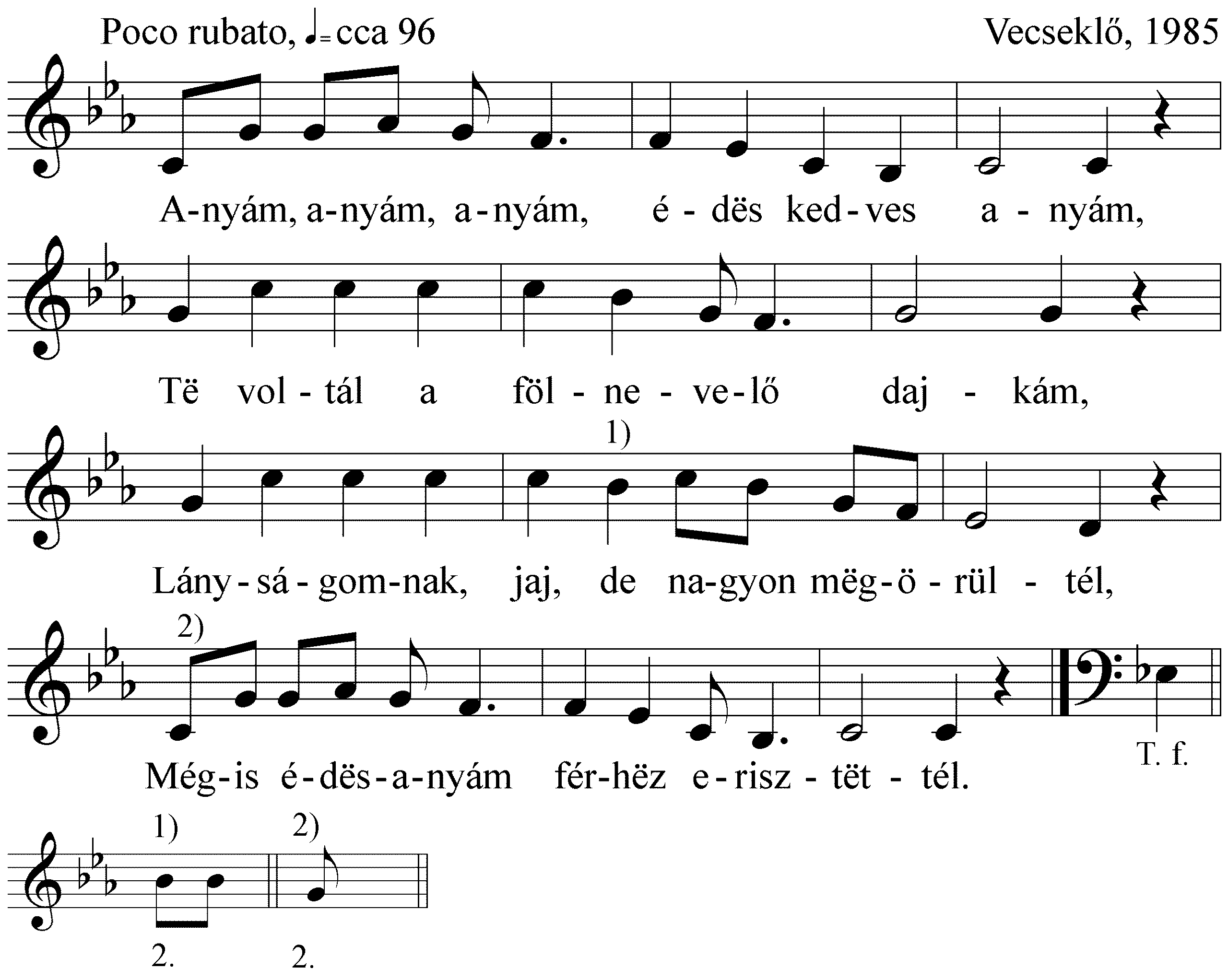 Poco rubato, ♩= cca 96

Vecseklő, 1985

A-nyám, a-nyám, a-nyám, é-dës ked-ves a-nyám,

Të vol-tál a föl-ne-ve-lő daj-kám,

1)

Lány-sá-gom-nak, jaj, de na-gyon mëg-ö-rül-tél,

2)

Még-is é-dës-a-nyám fér-hëz e-risz-tët-tél.

T. f.

1) 2)

2. 2.